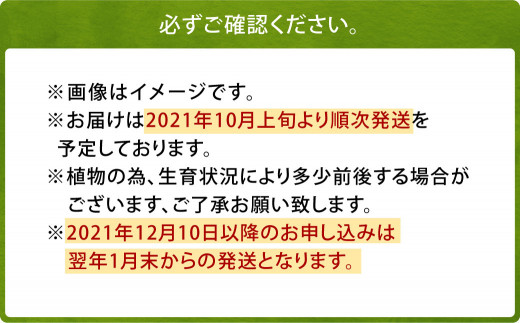 必ずご確認ください。

※画像はイメージです。
※お届けは2021年10月上旬より順次発送を予定しております。
※植物の為、生育状況により多少前後する場合がございます、ご了承お願い致します。
※2021年12月10日以降のお申し込みは翌年1月末からの発送となります。